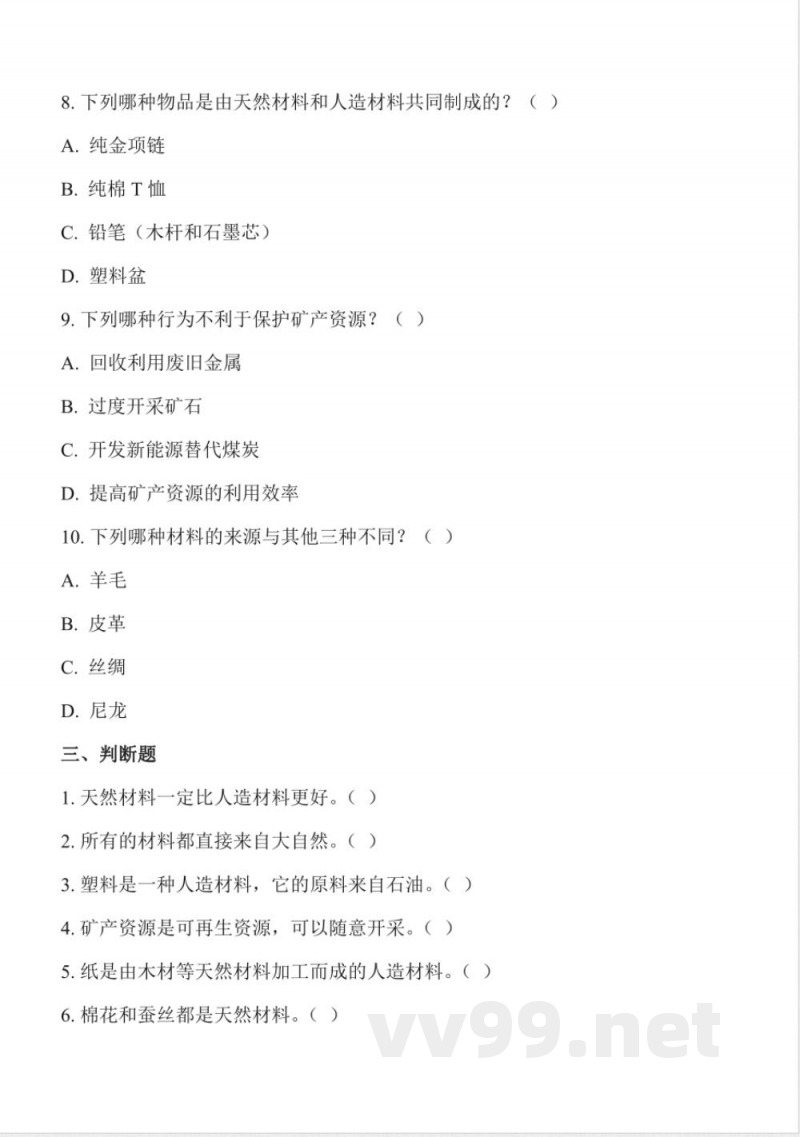 8. 下列哪种物品是由天然材料和人造材料共同制成的？（ ）

A. 纯金项链

B. 纯棉 T 恤

C. 铅笔（木杆和石墨芯）

D. 塑料盆

9. 下列哪种行为不利于保护矿产资源？（ ）

A. 回收利用废旧金属

B. 过度开采矿石

C. 开发新能源替代煤炭

D. 提高矿产资源的利用效率

10. 下列哪种材料的来源与其他三种不同？（ ）

A. 羊毛

B. 皮革

C. 丝绸

D. 尼龙

三、判断题

1. 天然材料一定比人造材料更好。（ ）

2. 所有的材料都直接来自大自然。（ ）

3. 塑料是一种人造材料，它的原料来自石油。（ ）

4. 矿产资源是可再生资源，可以随意开采。（ ）

5. 纸是由木材等天然材料加工而成的人造材料。（ ）

6. 棉花和蚕丝都是天然材料。（ ）

vv99.net